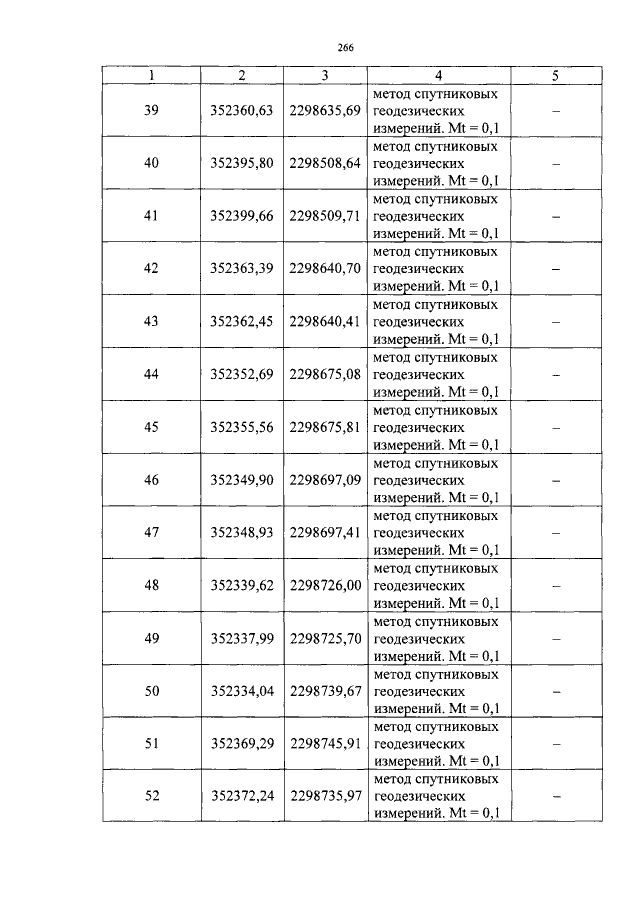 266

| 1 | 2 | 3 | 4 | 5 |
|---|---|---|---|---|
| 39 | 352360,63 | 2298635,69 | метод спутниковых геодезических измерений. Mt = 0,1 | – |
| 40 | 352395,80 | 2298508,64 | метод спутниковых геодезических измерений. Mt = 0,1 | – |
| 41 | 352399,66 | 2298509,71 | метод спутниковых геодезических измерений. Mt = 0,1 | – |
| 42 | 352363,39 | 2298640,70 | метод спутниковых геодезических измерений. Mt = 0,1 | – |
| 43 | 352362,45 | 2298640,41 | метод спутниковых геодезических измерений. Mt = 0,1 | – |
| 44 | 352352,69 | 2298675,08 | метод спутниковых геодезических измерений. Mt = 0,1 | – |
| 45 | 352355,56 | 2298675,81 | метод спутниковых геодезических измерений. Mt = 0,1 | – |
| 46 | 352349,90 | 2298697,09 | метод спутниковых геодезических измерений. Mt = 0,1 | – |
| 47 | 352348,93 | 2298697,41 | метод спутниковых геодезических измерений. Mt = 0,1 | – |
| 48 | 352339,62 | 2298726,00 | метод спутниковых геодезических измерений. Mt = 0,1 | – |
| 49 | 352337,99 | 2298725,70 | метод спутниковых геодезических измерений. Mt = 0,1 | – |
| 50 | 352334,04 | 2298739,67 | метод спутниковых геодезических измерений. Mt = 0,1 | – |
| 51 | 352369,29 | 2298745,91 | метод спутниковых геодезических измерений. Mt = 0,1 | – |
| 52 | 352372,24 | 2298735,97 | метод спутниковых геодезических измерений. Mt = 0,1 | – |